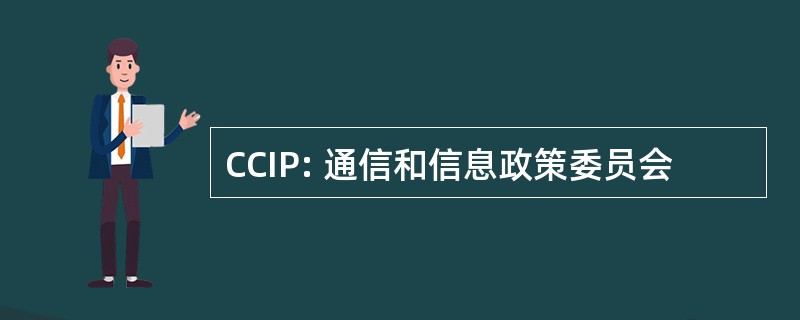 CCIP: 通信和信息政策委员会